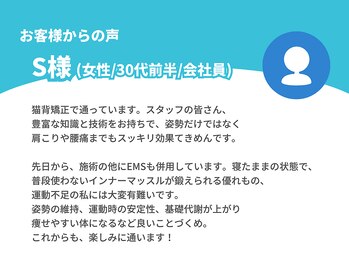 お客様からの声

S様 (女性/30代前半/会社員)

猫背矯正で通っています。スタッフの皆さん、豊富な知識と技術をお持ちで、姿勢だけではなく肩こりや腰痛までもスッキリ効果てきめんです。

先日から、施術の他にEMSも併用しています。寝たままの状態で、普段使わないインナーマッスルが鍛えられる優れもの、運動不足の私には大変有難いです。
姿勢の維持、運動時の安定性、基礎代謝が上がり痩せやすい体になるなど良いことづくめ。
これからも、楽しみに通います！